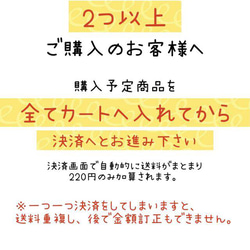 2つ以上

ご購入のお客様へ

購入予定商品を

全てカートへ入れてから

決済へとお進み下さい

決済画面で自動的に送料がまとまり
220円のみ加算されます。

※一つ一つ決済をしてしまいますと、
送料重複し、後で金額訂正もできません。